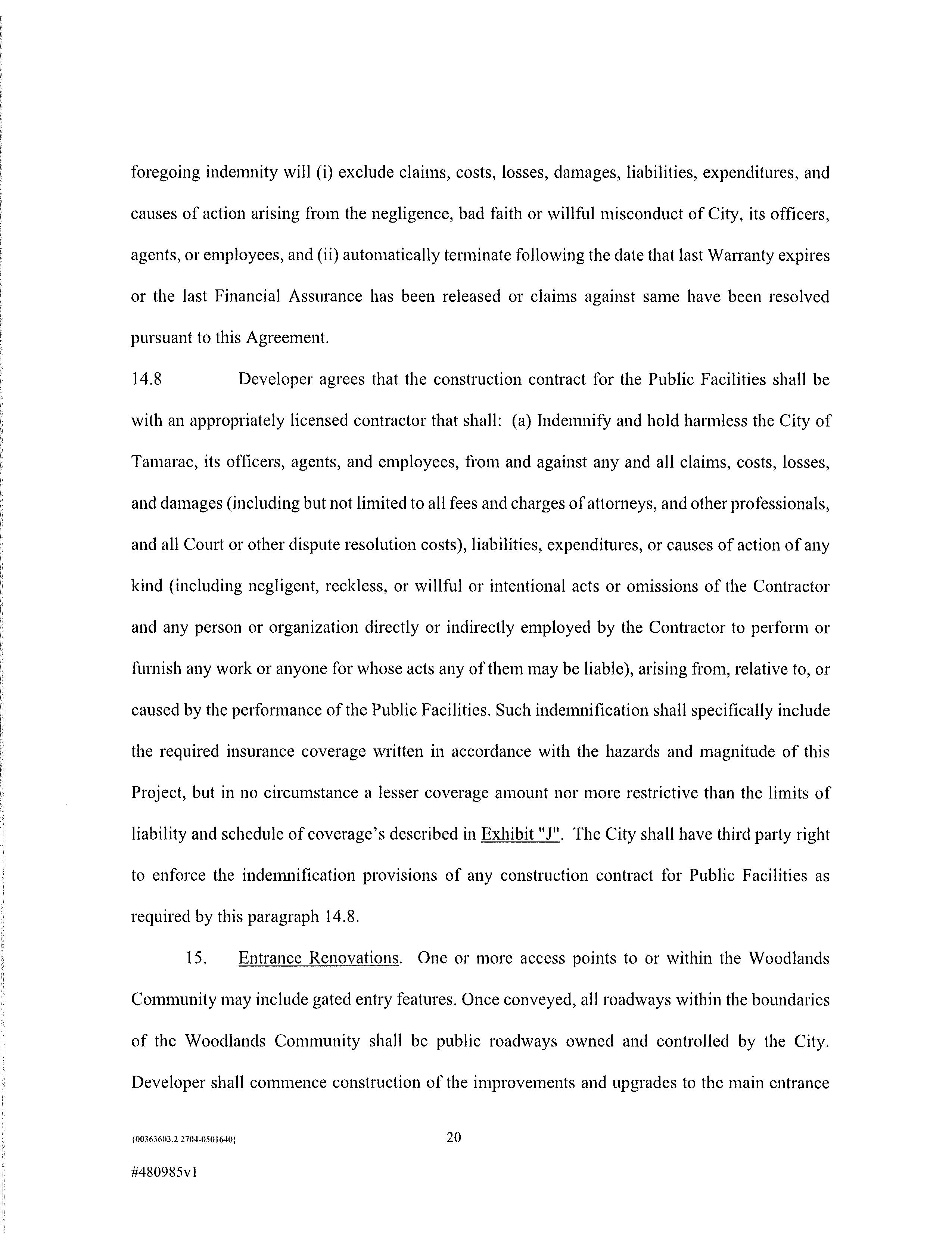 foregoing indemnity will (i) exclude claims, costs, losses, damages, liabilities, expenditures, and causes of action arising from the negligence, bad faith or willful misconduct of City, its officers, agents, or employees, and (ii) automatically terminate following the date that last Warranty expires or the last Financial Assurance has been released or claims against same have been resolved pursuant to this Agreement.

14.8 Developer agrees that the construction contract for the Public Facilities shall be with an appropriately licensed contractor that shall: (a) Indemnify and hold harmless the City of Tamarac, its officers, agents, and employees, from and against any and all claims, costs, losses, and damages (including but not limited to all fees and charges of attorneys, and other professionals, and all Court or other dispute resolution costs), liabilities, expenditures, or causes of action of any kind (including negligent, reckless, or willful or intentional acts or omissions of the Contractor and any person or organization directly or indirectly employed by the Contractor to perform or furnish any work or anyone for whose acts any of them may be liable), arising from, relative to, or caused by the performance of the Public Facilities. Such indemnification shall specifically include the required insurance coverage written in accordance with the hazards and magnitude of this Project, but in no circumstance a lesser coverage amount nor more restrictive than the limits of liability and schedule of coverage's described in Exhibit "J". The City shall have third party right to enforce the indemnification provisions of any construction contract for Public Facilities as required by this paragraph 14.8.

15. Entrance Renovations. One or more access points to or within the Woodlands Community may include gated entry features. Once conveyed, all roadways within the boundaries of the Woodlands Community shall be public roadways owned and controlled by the City. Developer shall commence construction of the improvements and upgrades to the main entrance

{00363603.2 2704-0501640} 20

#480985v1